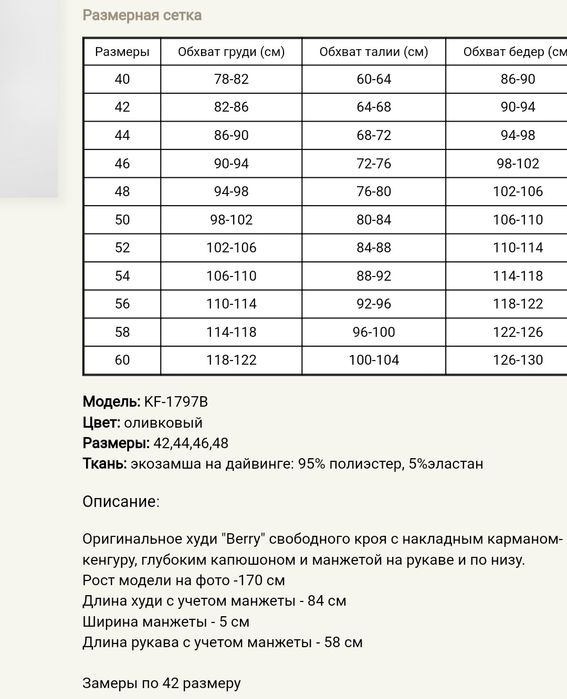 Размерная сетка

| Размеры | Обхват груди (см) | Обхват талии (см) | Обхват бедер (см) |
|---|---|---|---|
| 40 | 78-82 | 60-64 | 86-90 |
| 42 | 82-86 | 64-68 | 90-94 |
| 44 | 86-90 | 68-72 | 94-98 |
| 46 | 90-94 | 72-76 | 98-102 |
| 48 | 94-98 | 76-80 | 102-106 |
| 50 | 98-102 | 80-84 | 106-110 |
| 52 | 102-106 | 84-88 | 110-114 |
| 54 | 106-110 | 88-92 | 114-118 |
| 56 | 110-114 | 92-96 | 118-122 |
| 58 | 114-118 | 96-100 | 122-126 |
| 60 | 118-122 | 100-104 | 126-130 |

Модель: KF-1797B
Цвет: оливковый
Размеры: 42,44,46,48
Ткань: экозамша на дайвинге: 95% полиэстер, 5%эластан

Описание:

Оригинальное худи "Berry" свободного кроя с накладным карманом-кенгуру, глубоким капюшоном и манжетой на рукаве и по низу.
Рост модели на фото -170 см
Длина худи с учетом манжеты - 84 см
Ширина манжеты - 5 см
Длина рукава с учетом манжеты - 58 см

Замеры по 42 размеру